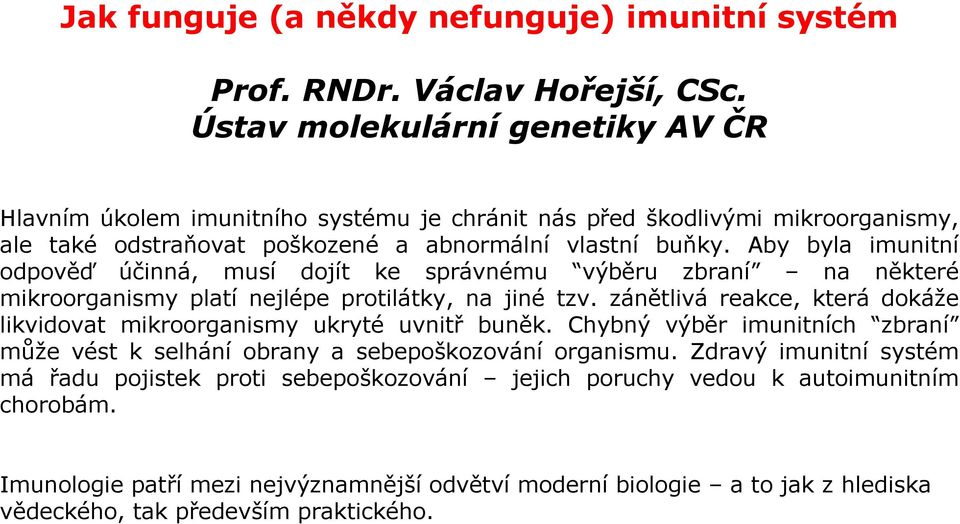 Jak funguje (a někdy nefunguje) imunitní systém

Prof. RNDr. Václav Hořejší, CSc.
Ústav molekulární genetiky AV ČR

Hlavním úkolem imunitního systému je chránit nás před škodlivými mikroorganismy, ale také odstraňovat poškozené a abnormální vlastní buňky. Aby byla imunitní odpověď účinná, musí dojít ke správnému “výběru zbraní” – na některé mikroorganismy platí nejlépe protilátky, na jiné tzv. zánětlivá reakce, která dokáže likvidovat mikroorganismy ukryté uvnitř buněk. Chybný výběr imunitních “zbraní” může vést k selhání obrany a sebepoškozování organismu. Zdravý imunitní systém má řadu pojistek proti sebepoškozování – jejich poruchy vedou k autoimunitním chorobám.

Imunologie patří mezi nejvýznamnější odvětví moderní biologie – a to jak z hlediska vědeckého, tak především praktického.